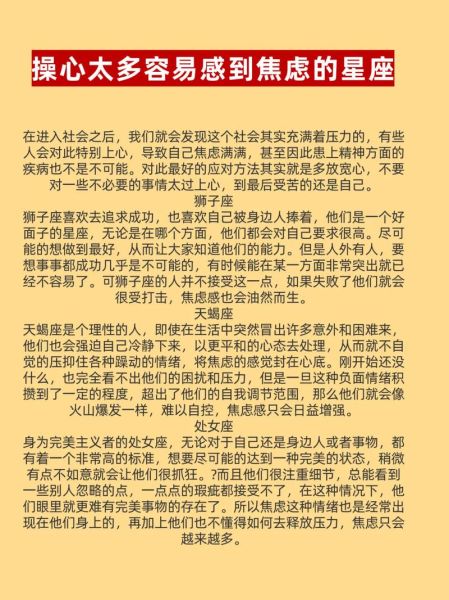 操心太多容易感到焦虑的星座

在进入社会之后，我们就会发现这个社会其实充满着压力的，有些人会对此特别上心，导致自己焦虑满满，甚至因此患上精神方面的疾病也不是不可能。对此最好的应对方法其实就是多放宽心，不要对一些不必要的事情太过上心，到最后受苦的还是自己。

狮子座

狮子座喜欢去追求成功，也喜欢自己被身边人捧着，他们是一个好面子的星座，无论是在哪个方面，他们都会对自己要求很高。尽可能的想做到最好，从而让大家知道他们的能力。但是人外有人，要想事事都成功几乎是不可能的，有时候能在某一方面非常突出就已经不容易了。可狮子座的人并不接受这一点，如果失败了他们就会很受打击，焦虑感也会油然而生。

天蝎座

天蝎座是个理性的人，即使在生活中突然冒出许多意外和困难来，他们也会强迫自己冷静下来，以更平和的心态去处理，从而就不自觉的压抑住各种躁动的情绪，将焦虑的感觉封在心底。刚开始还没什么，也完全看不出他们的困扰和压力，但是一旦这种负面情绪积攒到了一定的程度，超出了他们的自我调节范围，那么他们就会像火山爆发一样，难以自控，焦虑感只会日益增强。

处女座

身为完美主义者的处女座，无论对于自己还是身边人或者事物，都有着一个非常高的标准，想要尽可能的达到一种完美的状态，稍微有点不如意就会让他们很抓狂。?而且他们很注重细节，总能看到一些别人忽略的点，一点点的瑕疵都接受不了，在这种情况下，他们眼里就更难有完美事物的存在了。所以焦虑这种情绪也是经常出现在他们身上的，再加上他们也不懂得如何去释放压力，焦虑只会越来越多。